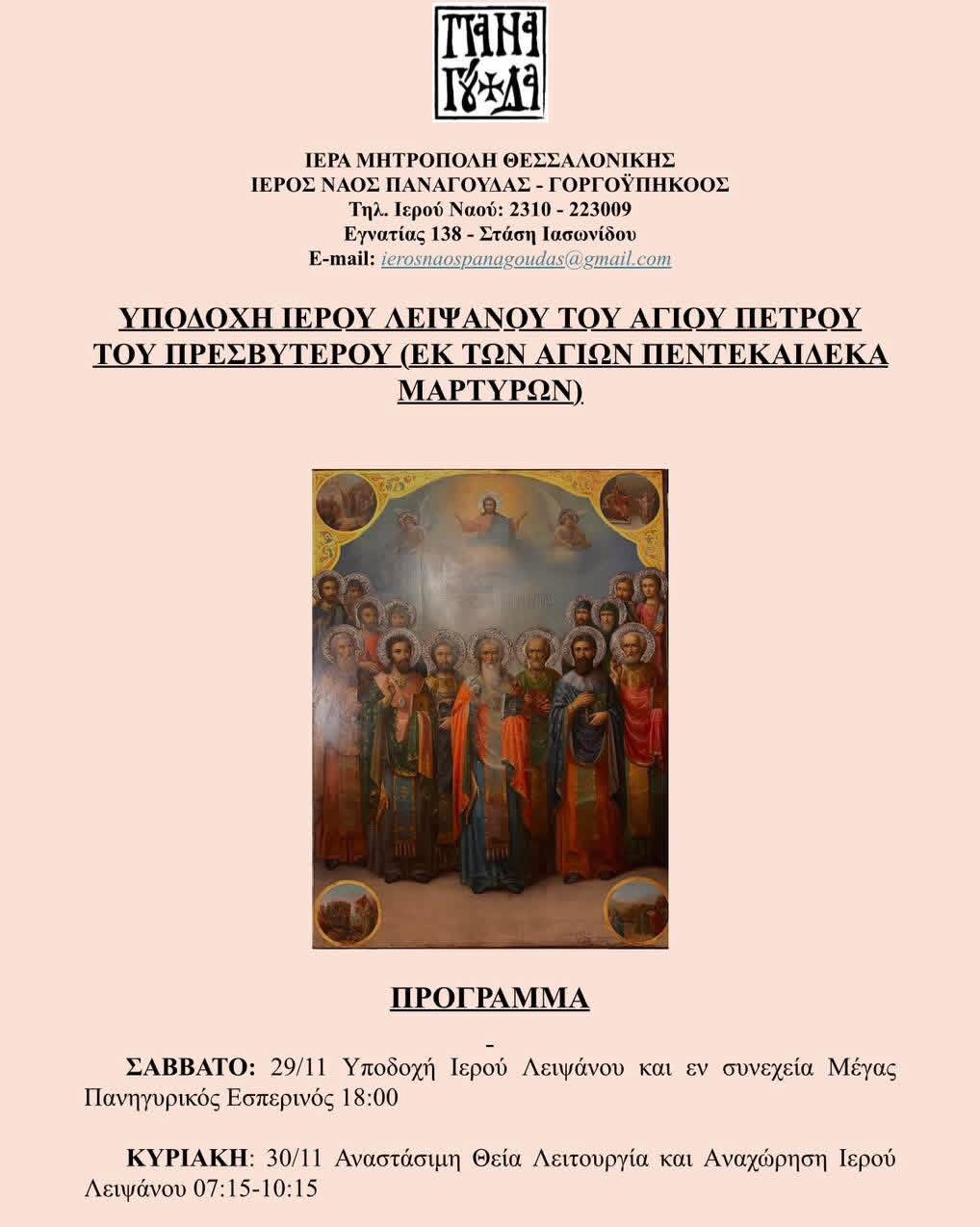 ΠΑΝΑ ΓΟΥΔΑ

ΙΕΡΑ ΜΗΤΡΟΠΟΛΗ ΘΕΣΣΑΛΟΝΙΚΗΣ
ΙΕΡΟΣ ΝΑΟΣ ΠΑΝΑΓΟΥΔΑΣ - ΓΟΡΓΟΫΠΗΚΟΟΣ
Τηλ. Ιερού Ναού: 2310 - 223009
Εγνατίας 138 - Στάση Ιασωνίδου
E-mail: ierosnaospanagoudas@gmail.com

ΥΠΟΔΟΧΗ ΙΕΡΟΥ ΛΕΙΨΑΝΟΥ ΤΟΥ ΑΓΙΟΥ ΠΕΤΡΟΥ ΤΟΥ ΠΡΕΣΒΥΤΕΡΟΥ (ΕΚ ΤΩΝ ΑΓΙΩΝ ΠΕΝΤΕΚΑΙΔΕΚΑ ΜΑΡΤΥΡΩΝ)

ΠΡΟΓΡΑΜΜΑ

-

ΣΑΒΒΑΤΟ: 29/11 Υποδοχή Ιερού Λειψάνου και εν συνεχεία Μέγας Πανηγυρικός Εσπερινός 18:00

ΚΥΡΙΑΚΗ: 30/11 Αναστάσιμη Θεία Λειτουργία και Αναχώρηση Ιερού Λειψάνου 07:15-10:15